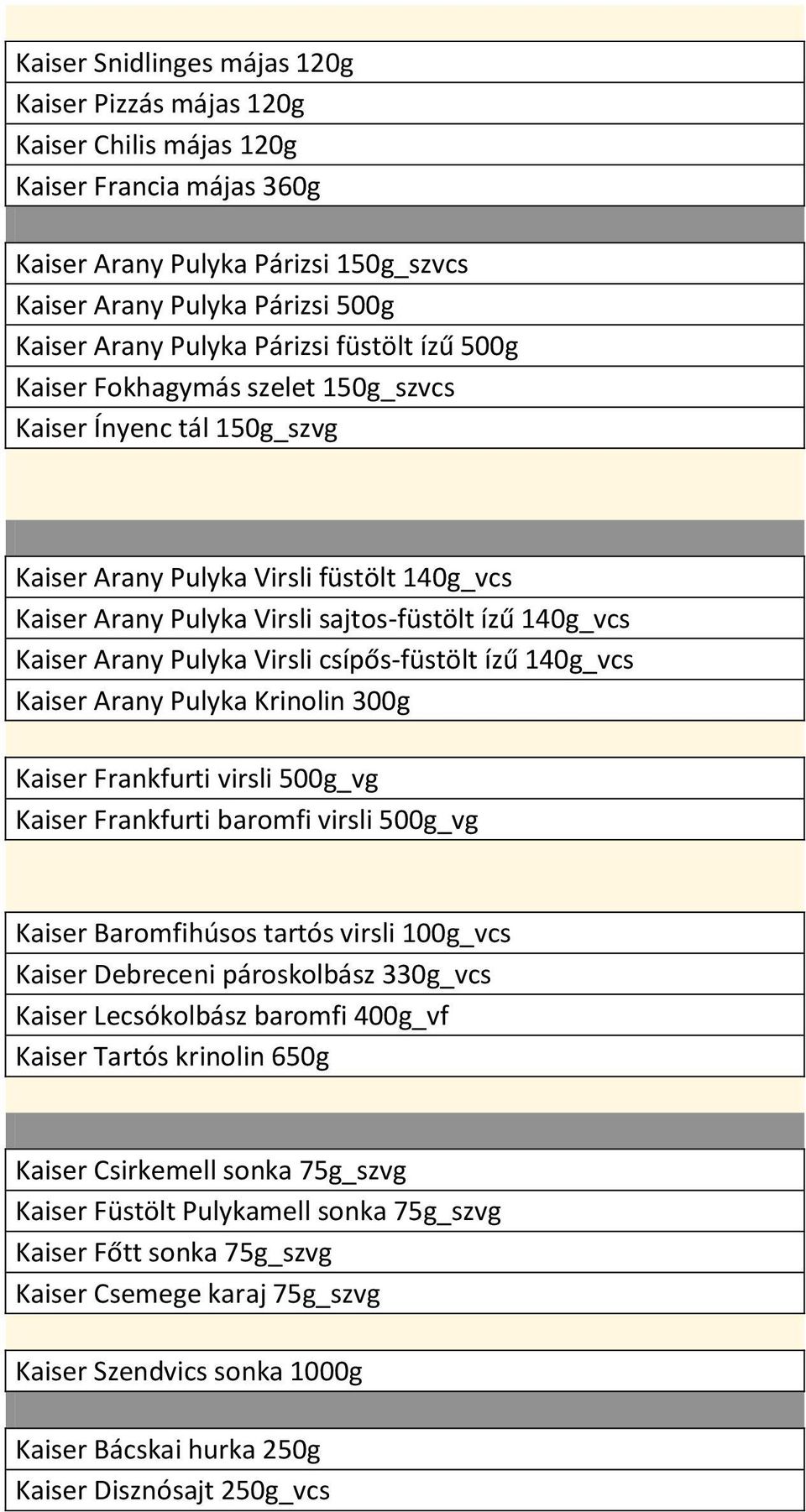 Kaiser Snidlinges májas 120g
Kaiser Pizzás májas 120g
Kaiser Chilis májas 120g
Kaiser Francia májas 360g

Kaiser Arany Pulyka Párizsi 150g_szvcs
Kaiser Arany Pulyka Párizsi 500g
Kaiser Arany Pulyka Párizsi füstölt ízű 500g
Kaiser Fokhagymás szelet 150g_szvcs
Kaiser Ínyenc tál 150g_szvg

Kaiser Arany Pulyka Virsli füstölt 140g_vcs
Kaiser Arany Pulyka Virsli sajtos-füstölt ízű 140g_vcs
Kaiser Arany Pulyka Virsli csípős-füstölt ízű 140g_vcs
Kaiser Arany Pulyka Krinolin 300g

Kaiser Frankfurti virsli 500g_vg
Kaiser Frankfurti baromfi virsli 500g_vg

Kaiser Baromfihúsos tartós virsli 100g_vcs
Kaiser Debreceni pároskolbász 330g_vcs
Kaiser Lecsókolbász baromfi 400g_vf
Kaiser Tartós krinolin 650g

Kaiser Csirkemell sonka 75g_szvg
Kaiser Füstölt Pulykamell sonka 75g_szvg
Kaiser Főtt sonka 75g_szvg
Kaiser Csemege karaj 75g_szvg

Kaiser Szendvics sonka 1000g

Kaiser Bácskai hurka 250g
Kaiser Disznósajt 250g_vcs